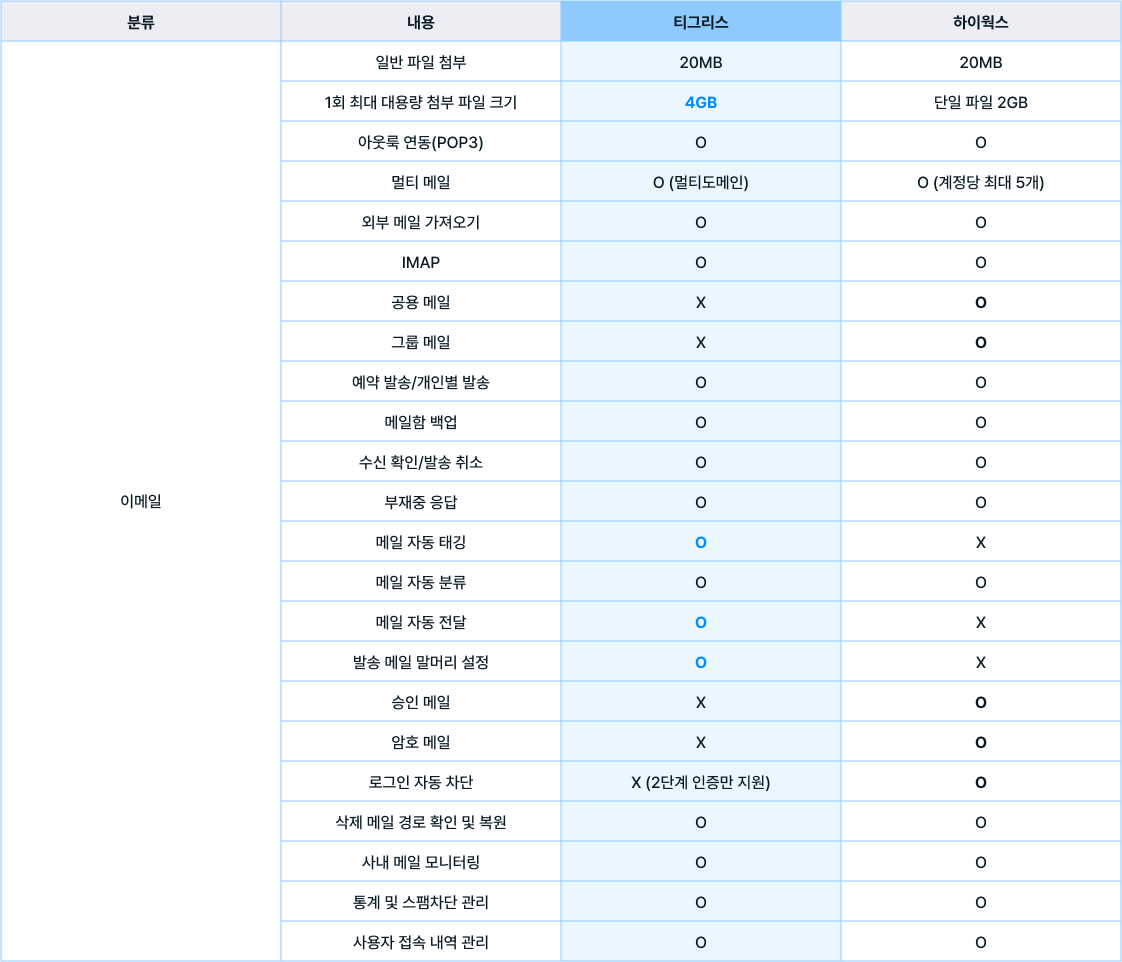 | 분류 | 내용 | 티그리스 | 하이웍스 |
|---|---|---|---|
| 이메일 | 일반 파일 첨부 | 20MB | 20MB |
| | 1회 최대 대용량 첨부 파일 크기 | 4GB | 단일 파일 2GB |
| | 아웃룩 연동(POP3) | O | O |
| | 멀티 메일 | O (멀티도메인) | O (계정당 최대 5개) |
| | 외부 메일 가져오기 | O | O |
| | IMAP | O | O |
| | 공용 메일 | X | O |
| | 그룹 메일 | X | O |
| | 예약 발송/개인별 발송 | O | O |
| | 메일함 백업 | O | O |
| | 수신 확인/발송 취소 | O | O |
| | 부재중 응답 | O | O |
| | 메일 자동 태깅 | O | X |
| | 메일 자동 분류 | O | O |
| | 메일 자동 전달 | O | X |
| | 발송 메일 말머리 설정 | O | X |
| | 승인 메일 | X | O |
| | 암호 메일 | X | O |
| | 로그인 자동 차단 | X (2단계 인증만 지원) | O |
| | 삭제 메일 경로 확인 및 복원 | O | O |
| | 사내 메일 모니터링 | O | O |
| | 통계 및 스팸차단 관리 | O | O |
| | 사용자 접속 내역 관리 | O | O |